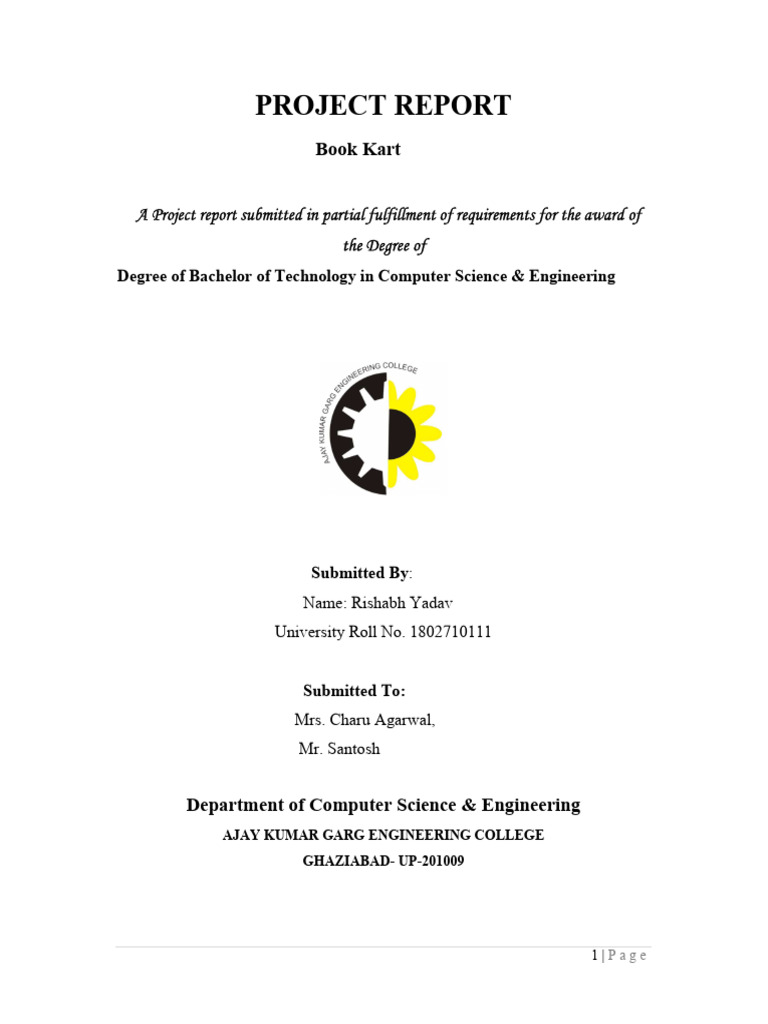 PROJECT REPORT

Book Kart

A Project report submitted in partial fulfillment of requirements for the award of the Degree of

Degree of Bachelor of Technology in Computer Science & Engineering

AJAY KUMAR GARG ENGINEERING COLLEGE

Submitted By:

Name: Rishabh Yadav

University Roll No. 1802710111

Submitted To:

Mrs. Charu Agarwal,

Mr. Santosh

Department of Computer Science & Engineering

AJAY KUMAR GARG ENGINEERING COLLEGE

GHAZIABAD- UP-201009

1 | P a g e